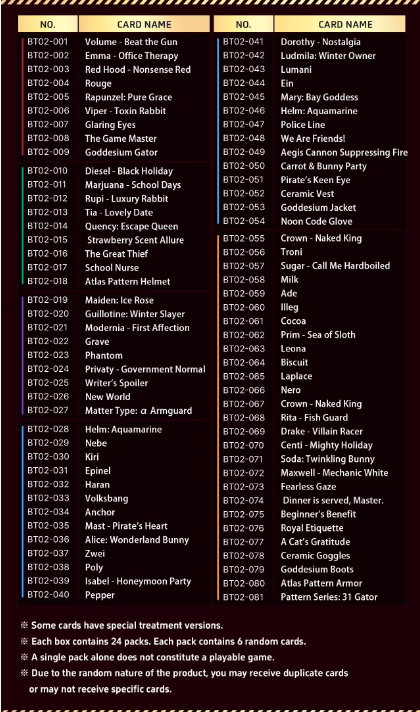 | NO. | CARD NAME |
|---|---|
| BT02-001 | Volume - Beat the Gun |
| BT02-002 | Emma - Office Therapy |
| BT02-003 | Red Hood - Nonsense Red |
| BT02-004 | Rouge |
| BT02-005 | Rapunzel: Pure Grace |
| BT02-006 | Viper - Toxin Rabbit |
| BT02-007 | Glaring Eyes |
| BT02-008 | The Game Master |
| BT02-009 | Goddesium Gator |
| BT02-010 | Diesel - Black Holiday |
| BT02-011 | Marjuana - School Days |
| BT02-012 | Rupi - Luxury Rabbit |
| BT02-013 | Tia - Lovely Date |
| BT02-014 | Quency: Escape Queen |
| BT02-015 | Strawberry Scent Allure |
| BT02-016 | The Great Thief |
| BT02-017 | School Nurse |
| BT02-018 | Atlas Pattern Helmet |
| BT02-019 | Maiden: Ice Rose |
| BT02-020 | Guillotine: Winter Slayer |
| BT02-021 | Modernia - First Affection |
| BT02-022 | Grave |
| BT02-023 | Phantom |
| BT02-024 | Privaty - Government Normal |
| BT02-025 | Writer's Spoiler |
| BT02-026 | New World |
| BT02-027 | Matter Type: α Armguard |
| BT02-028 | Helm: Aquamarine |
| BT02-029 | Nebe |
| BT02-030 | Kiri |
| BT02-031 | Epinel |
| BT02-032 | Haran |
| BT02-033 | Volksbang |
| BT02-034 | Anchor |
| BT02-035 | Mast - Pirate's Heart |
| BT02-036 | Alice: Wonderland Bunny |
| BT02-037 | Zwei |
| BT02-038 | Poly |
| BT02-039 | Isabel - Honeymoon Party |
| BT02-040 | Pepper |

| NO. | CARD NAME |
|---|---|
| BT02-041 | Dorothy - Nostalgia |
| BT02-042 | Ludmila: Winter Owner |
| BT02-043 | Lumani |
| BT02-044 | Ein |
| BT02-045 | Mary: Bay Goddess |
| BT02-046 | Helm: Aquamarine |
| BT02-047 | Police Line |
| BT02-048 | We Are Friends! |
| BT02-049 | Aegis Cannon Suppressing Fire |
| BT02-050 | Carrot & Bunny Party |
| BT02-051 | Pirate's Keen Eye |
| BT02-052 | Ceramic Vest |
| BT02-053 | Goddesium Jacket |
| BT02-054 | Noon Code Glove |
| BT02-055 | Crown - Naked King |
| BT02-056 | Troni |
| BT02-057 | Sugar - Call Me Hardboiled |
| BT02-058 | Milk |
| BT02-059 | Ade |
| BT02-060 | Illeg |
| BT02-061 | Cocoa |
| BT02-062 | Prim - Sea of Sloth |
| BT02-063 | Leona |
| BT02-064 | Biscuit |
| BT02-065 | Laplace |
| BT02-066 | Nero |
| BT02-067 | Crown - Naked King |
| BT02-068 | Rita - Fish Guard |
| BT02-069 | Drake - Villain Racer |
| BT02-070 | Centi - Mighty Holiday |
| BT02-071 | Soda: Twinkling Bunny |
| BT02-072 | Maxwell - Mechanic White |
| BT02-073 | Fearless Gaze |
| BT02-074 | Dinner is served, Master. |
| BT02-075 | Beginner's Benefit |
| BT02-076 | Royal Etiquette |
| BT02-077 | A Cat's Gratitude |
| BT02-078 | Ceramic Goggles |
| BT02-079 | Goddesium Boots |
| BT02-080 | Atlas Pattern Armor |
| BT02-081 | Pattern Series: 31 Gator |

※ Some cards have special treatment versions.
※ Each box contains 24 packs. Each pack contains 6 random cards.
※ A single pack alone does not constitute a playable game.
※ Due to the random nature of the product, you may receive duplicate cards or may not receive specific cards.